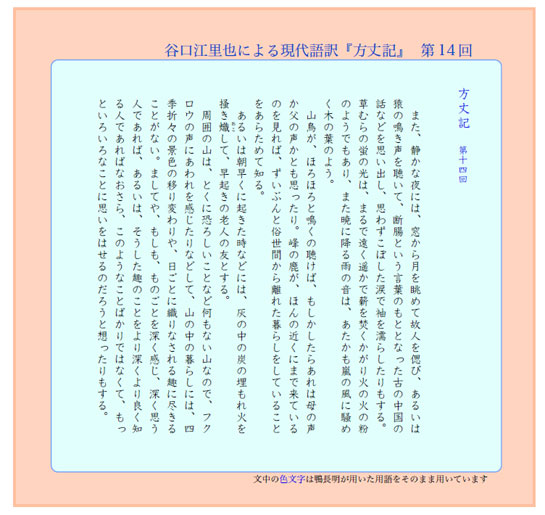 谷口江里也による現代語訳『方丈記』 第14回

方丈記

第十四回

また、静かな夜には、窓から月を眺めて故人を偲び、あるいは猿の鳴き声を聴いて、断腸という言葉のもととなった古の中国の話などを思い出し、思わずこぼした涙で袖を濡らしたりもする。草むらの蛍の光は、まるで遠く遥かで薪を焚くかがり火の火の粉のようでもあり、また暁に降る雨の音は、あたかも嵐の風に騒めく木の葉のよう。

山鳥が、ほろほろと鳴くの聴けば、もしかしたらあれは母の声か父の声かとも思ったり。峰の鹿が、ほんの近くにまで来ているのを見れば、ずいぶんと俗世間から離れた暮らしをしていることをあらためて知る。

あるいは朝早くに起きた時などには、灰の中の炭の埋もれ火を掻き熾して、早起きの老人の友とする。

周囲の山は、とくに恐ろしいことなど何もない山なので、フクロウの声にあわれを感じたりなどして、山の中の暮らしには、四季折々の景色の移り変わりや、日ごとに織りなされる趣に尽きることがない。ましてや、もしも、ものごとを深く感じ、深く思う人であれば、あるいは、そうした趣のことをより深くより良く知る人であればなおさら、このようなことばかりではなくて、もっといろいろなことに思いをはせるのだろうと想ったりもする。

文中の色文字は鴨長明が用いた用語をそのまま用いています